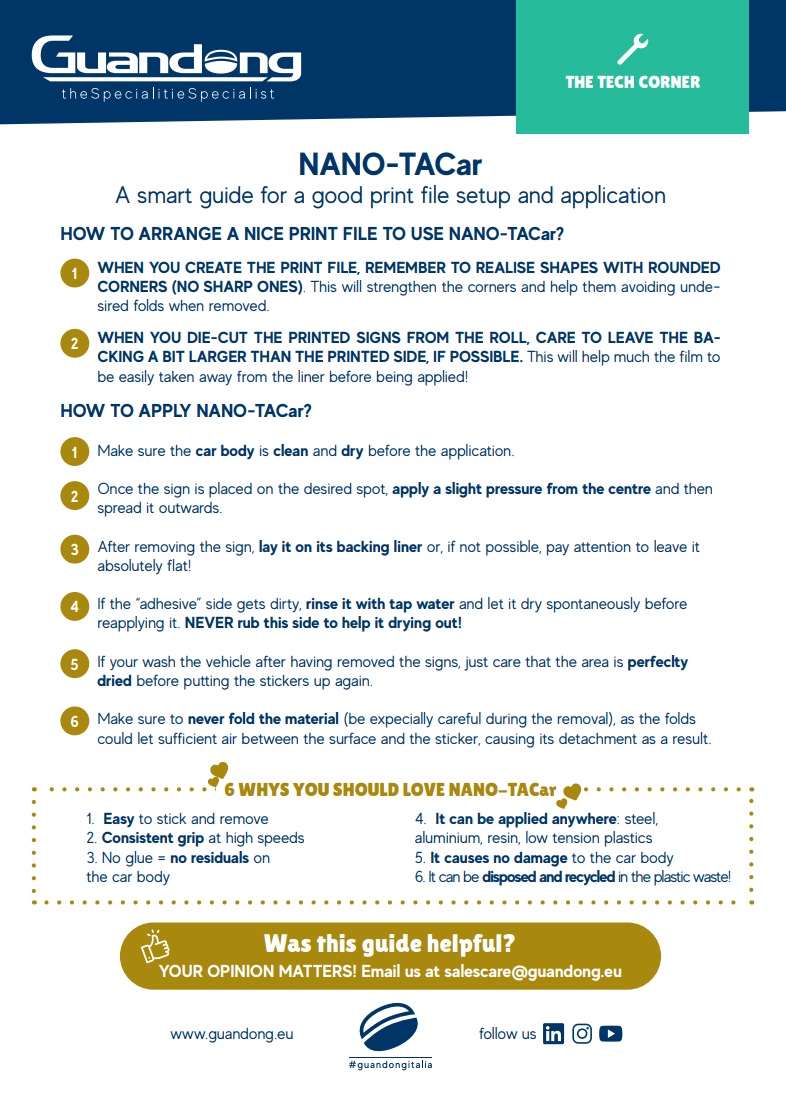 Guandong
theSpecialitieSpecialist

THE TECH CORNER

NANO-TACar
A smart guide for a good print file setup and application

HOW TO ARRANGE A NICE PRINT FILE TO USE NANO-TACar?

1 WHEN YOU CREATE THE PRINT FILE, REMEMBER TO REALISE SHAPES WITH ROUNDED CORNERS (NO SHARP ONES). This will strengthen the corners and help them avoiding undesired folds when removed.

2 WHEN YOU DIE-CUT THE PRINTED SIGNS FROM THE ROLL, CARE TO LEAVE THE BACKING A BIT LARGER THAN THE PRINTED SIDE, IF POSSIBLE. This will help much the film to be easily taken away from the liner before being applied!

HOW TO APPLY NANO-TACar?

1 Make sure the car body is clean and dry before the application.

2 Once the sign is placed on the desired spot, apply a slight pressure from the centre and then spread it outwards.

3 After removing the sign, lay it on its backing liner or, if not possible, pay attention to leave it absolutely flat!

4 If the "adhesive" side gets dirty, rinse it with tap water and let it dry spontaneously before reapplying it. NEVER rub this side to help it drying out!

5 If your wash the vehicle after having removed the signs, just care that the area is perfeclty dried before putting the stickers up again.

6 Make sure to never fold the material (be expecially careful during the removal), as the folds could let sufficient air between the surface and the sticker, causing its detachment as a result.

6 WHYS YOU SHOULD LOVE NANO-TACar

1. Easy to stick and remove
2. Consistent grip at high speeds
3. No glue = no residuals on the car body

4. It can be applied anywhere: steel, aluminium, resin, low tension plastics
5. It causes no damage to the car body
6. It can be disposed and recycled in the plastic waste!

Was this guide helpful?
YOUR OPINION MATTERS! Email us at salescare@guandong.eu

www.guandong.eu
#guandongitalia
follow us